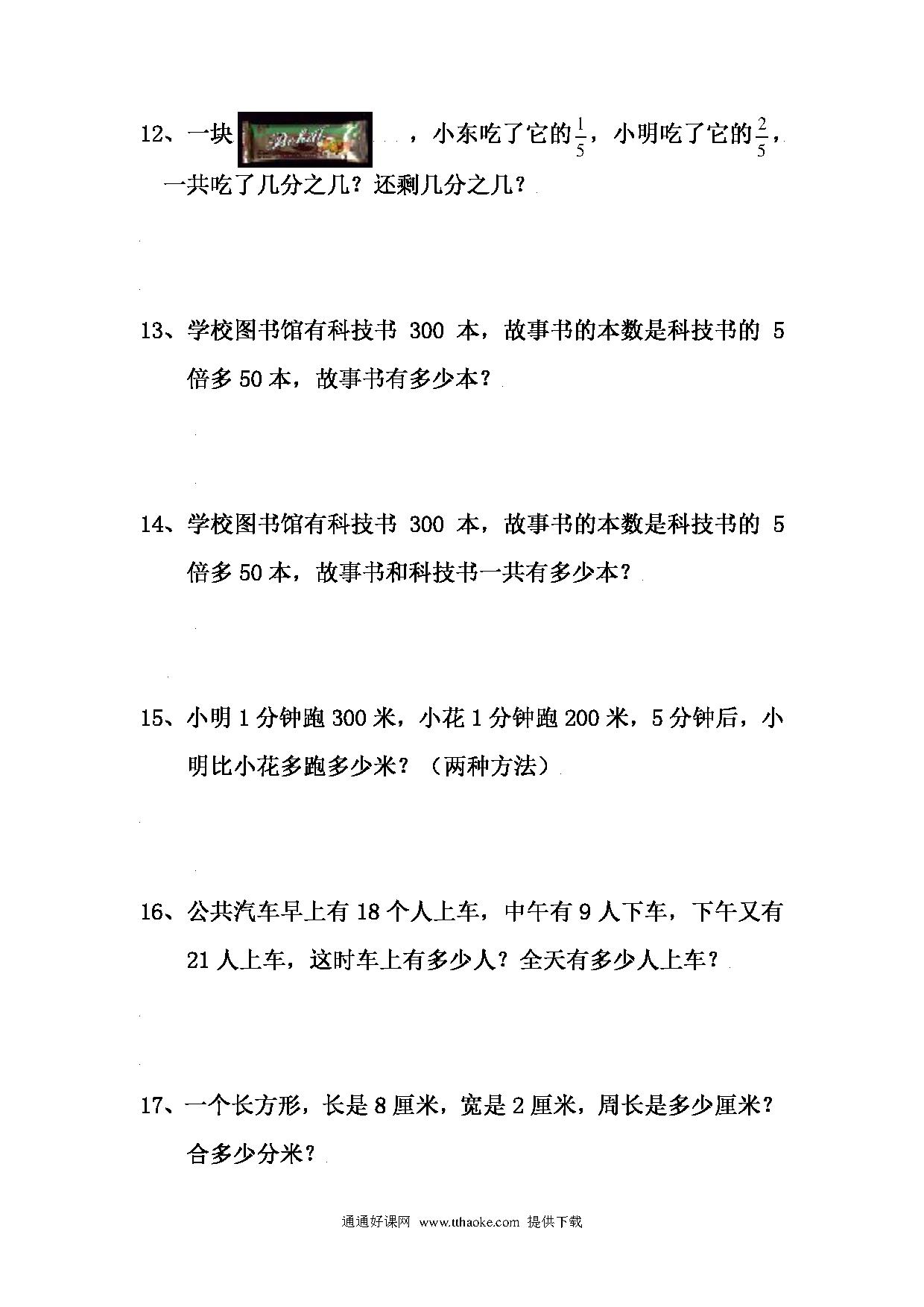 12、一块 ，小东吃了它的$\frac{1}{5}$，小明吃了它的$\frac{2}{5}$，一共吃了几分之几？还剩几分之几？

13、学校图书馆有科技书 300 本，故事书的本数是科技书的 5 倍多 50 本，故事书有多少本？

14、学校图书馆有科技书 300 本，故事书的本数是科技书的 5 倍多 50 本，故事书和科技书一共有多少本？

15、小明 1 分钟跑 300 米，小花 1 分钟跑 200 米，5 分钟后，小明比小花多跑多少米？（两种方法）

16、公共汽车早上有 18 个人上车，中午有 9 人下车，下午又有 21 人上车，这时车上有多少人？全天有多少人上车？

17、一个长方形，长是 8 厘米，宽是 2 厘米，周长是多少厘米？合多少分米？

通通好课网 www.tthaoke.com 提供下载